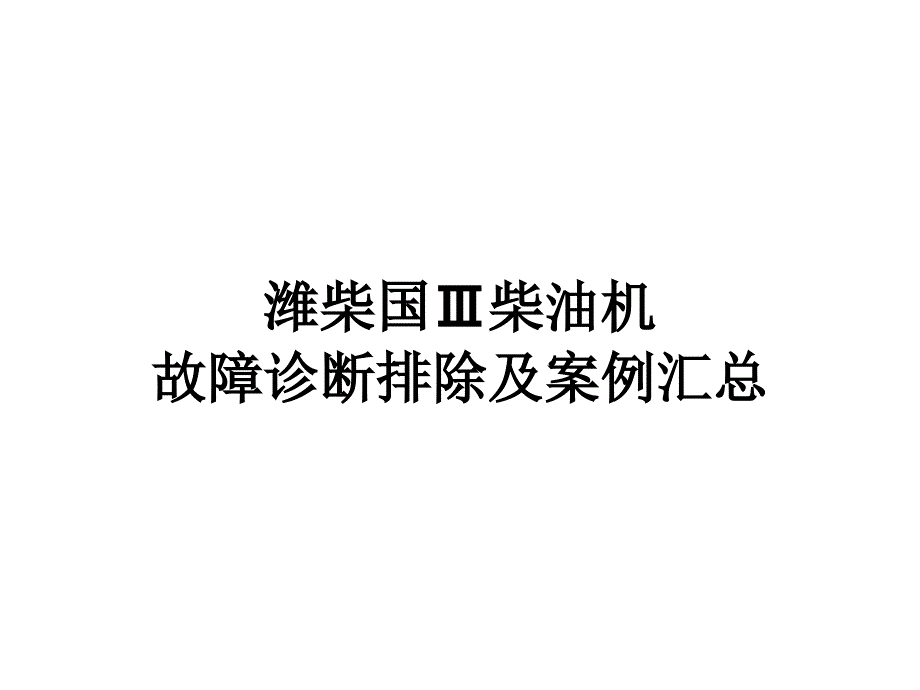 潍柴国Ⅲ柴油机
故障诊断排除及案例汇总